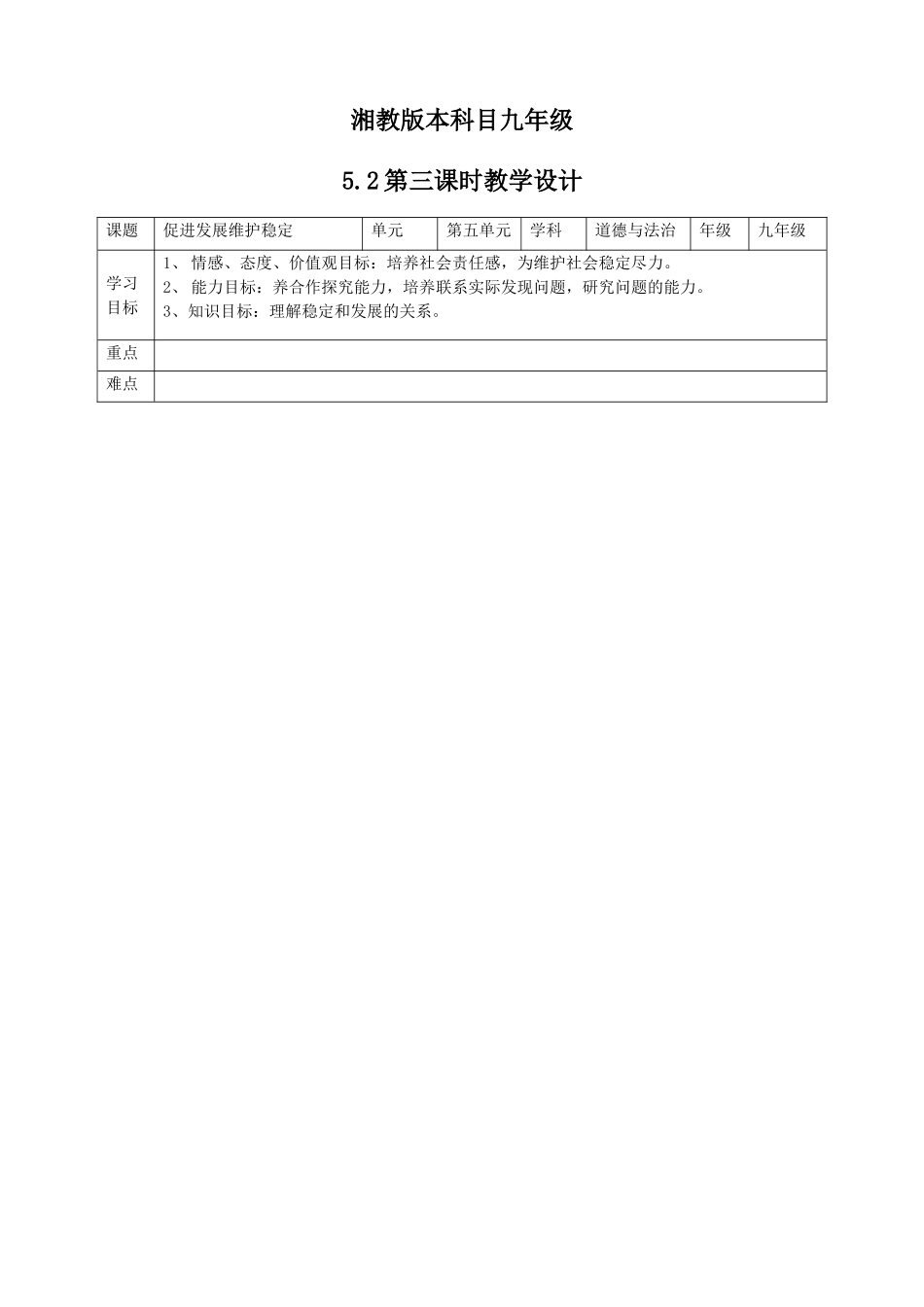 湘教版本科目九年级

5.2第三课时教学设计

| 课题 | 促进发展维护稳定 | 单元 | 第五单元 | 学科 | 道德与法治 | 年级 | 九年级 |
|---|---|---|---|---|---|---|---|
| 学习目标 | 1、情感、态度、价值观目标：培养社会责任感，为维护社会稳定尽力。 2、能力目标：养合作探究能力，培养联系实际发现问题，研究问题的能力。 3、知识目标：理解稳定和发展的关系。 | | | | | | |
| 重点 | | | | | | | |
| 难点 | | | | | | | |